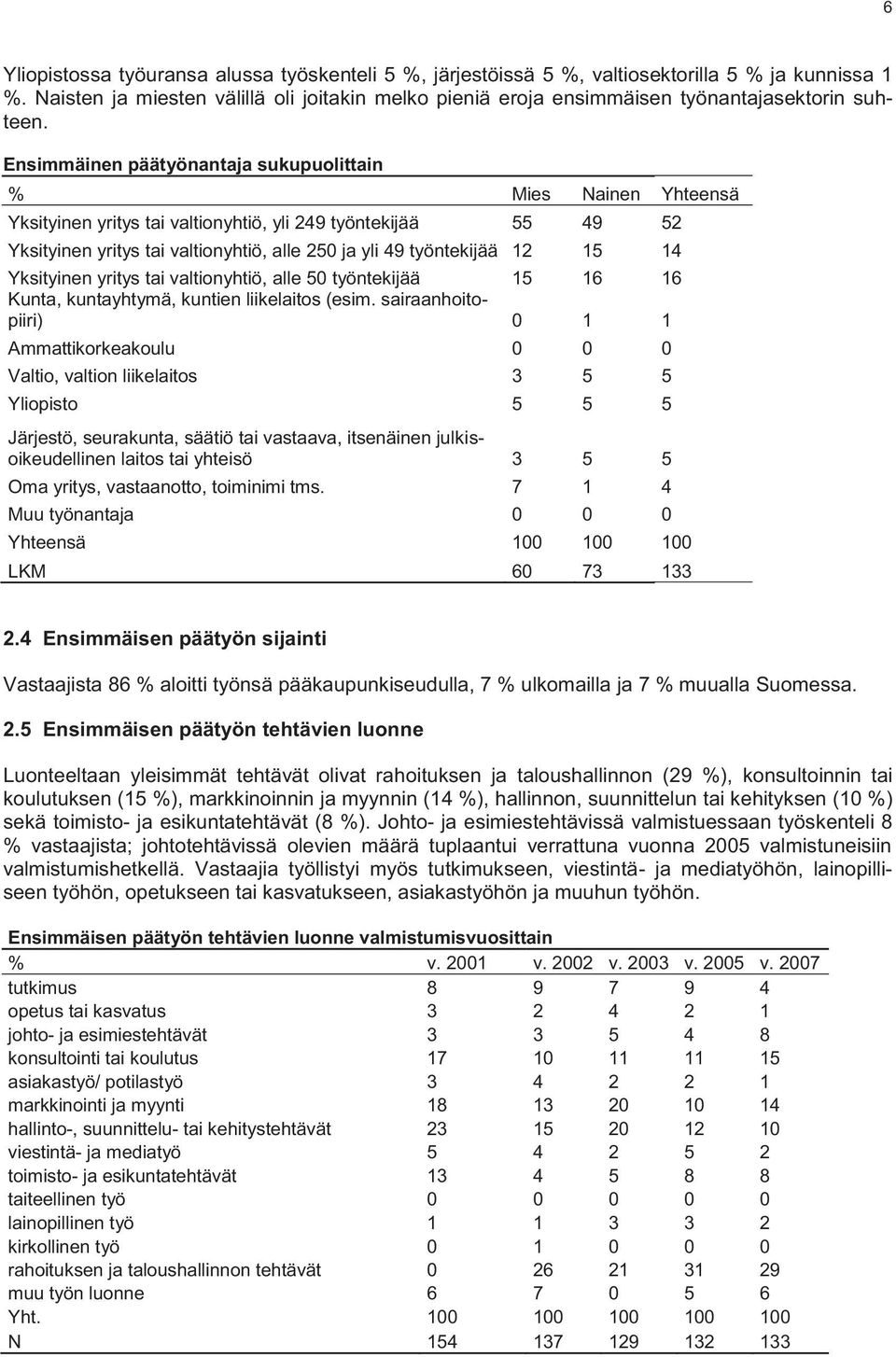 6

Yliopistossa työuransa alussa työskenteli 5 %, järjestöissä 5 %, valtiosektorilla 5 % ja kunnissa 1 %. Naisten ja miesten välillä oli joitakin melko pieniä eroja ensimmäisen työnantajasektorin suhteen.

Ensimmäinen päätyönantaja sukupuolittain

| % | Mies | Nainen | Yhteensä |
|---|---|---|---|
| Yksityinen yritys tai valtionyhtiö, yli 249 työntekijää | 55 | 49 | 52 |
| Yksityinen yritys tai valtionyhtiö, alle 250 ja yli 49 työntekijää | 12 | 15 | 14 |
| Yksityinen yritys tai valtionyhtiö, alle 50 työntekijää | 15 | 16 | 16 |
| Kunta, kuntayhtymä, kuntien liikelaitos (esim. sairaanhoitopiiri) | 0 | 1 | 1 |
| Ammattikorkeakoulu | 0 | 0 | 0 |
| Valtio, valtion liikelaitos | 3 | 5 | 5 |
| Yliopisto | 5 | 5 | 5 |
| Järjestö, seurakunta, säätiö tai vastaava, itsenäinen julkisoikeudellinen laitos tai yhteisö | 3 | 5 | 5 |
| Oma yritys, vastaanotto, toiminimi tms. | 7 | 1 | 4 |
| Muu työnantaja | 0 | 0 | 0 |
| Yhteensä | 100 | 100 | 100 |
| LKM | 60 | 73 | 133 |

2.4 Ensimmäisen päätyön sijainti

Vastaajista 86 % aloitti työnsä pääkaupunkiseudulla, 7 % ulkomailla ja 7 % muualla Suomessa.

2.5 Ensimmäisen päätyön tehtävien luonne

Luonteeltaan yleisimmät tehtävät olivat rahoituksen ja taloushallinnon (29 %), konsultoinnin tai koulutuksen (15 %), markkinoinnin ja myynnin (14 %), hallinnon, suunnittelun tai kehityksen (10 %) sekä toimisto- ja esikuntatehtävät (8 %). Johto- ja esimiestehtävissä valmistuessaan työskenteli 8 % vastaajista; johtotehtävissä olevien määrä tuplaantui verrattuna vuonna 2005 valmistuneisiin valmistumishetkellä. Vastaajia työllistyi myös tutkimukseen, viestintä- ja mediatyöhön, lainopilliseen työhön, opetukseen tai kasvatukseen, asiakastyöhön ja muuhun työhön.

Ensimmäisen päätyön tehtävien luonne valmistumisvuosittain

| % | v. 2001 | v. 2002 | v. 2003 | v. 2005 | v. 2007 |
|---|---|---|---|---|---|
| tutkimus | 8 | 9 | 7 | 9 | 4 |
| opetus tai kasvatus | 3 | 2 | 4 | 2 | 1 |
| johto- ja esimiestehtävät | 3 | 3 | 5 | 4 | 8 |
| konsultointi tai koulutus | 17 | 10 | 11 | 11 | 15 |
| asiakastyö/ potilastyö | 3 | 4 | 2 | 2 | 1 |
| markkinointi ja myynti | 18 | 13 | 20 | 10 | 14 |
| hallinto-, suunnittelu- tai kehitystehtävät | 23 | 15 | 20 | 12 | 10 |
| viestintä- ja mediatyö | 5 | 4 | 2 | 5 | 2 |
| toimisto- ja esikuntatehtävät | 13 | 4 | 5 | 8 | 8 |
| taiteellinen työ | 0 | 0 | 0 | 0 | 0 |
| lainopillinen työ | 1 | 1 | 3 | 3 | 2 |
| kirkollinen työ | 0 | 1 | 0 | 0 | 0 |
| rahoituksen ja taloushallinnon tehtävät | 0 | 26 | 21 | 31 | 29 |
| muu työn luonne | 6 | 7 | 0 | 5 | 6 |
| Yht. | 100 | 100 | 100 | 100 | 100 |
| N | 154 | 137 | 129 | 132 | 133 |